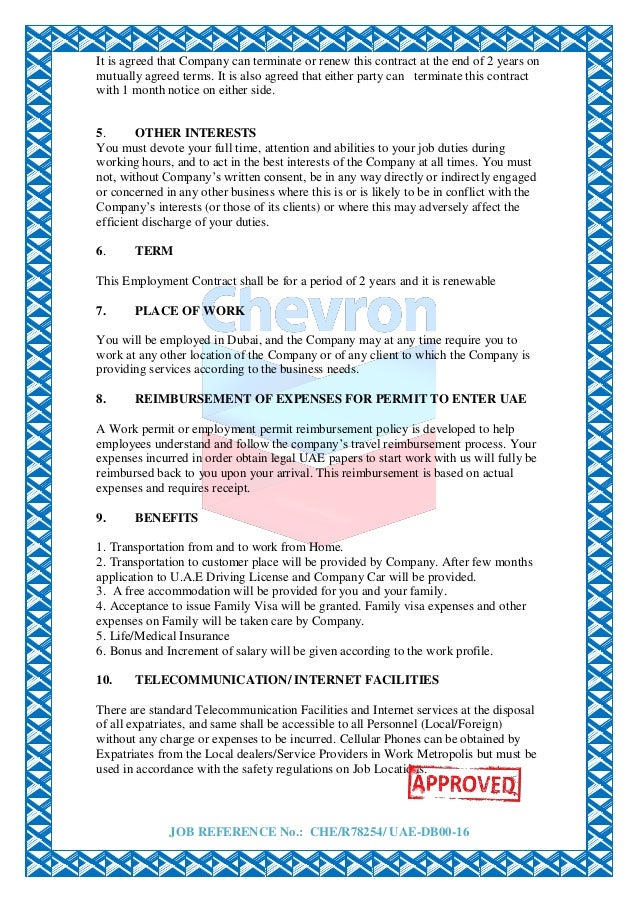 It is agreed that Company can terminate or renew this contract at the end of 2 years on mutually agreed terms. It is also agreed that either party can terminate this contract with 1 month notice on either side.

5. OTHER INTERESTS
You must devote your full time, attention and abilities to your job duties during working hours, and to act in the best interests of the Company at all times. You must not, without Company's written consent, be in any way directly or indirectly engaged or concerned in any other business where this is or is likely to be in conflict with the Company's interests (or those of its clients) or where this may adversely affect the efficient discharge of your duties.

6. TERM

This Employment Contract shall be for a period of 2 years and it is renewable

Chevron

7. PLACE OF WORK

You will be employed in Dubai, and the Company may at any time require you to work at any other location of the Company or of any client to which the Company is providing services according to the business needs.

8. REIMBURSEMENT OF EXPENSES FOR PERMIT TO ENTER UAE

A Work permit or employment permit reimbursement policy is developed to help employees understand and follow the company's travel reimbursement process. Your expenses incurred in order obtain legal UAE papers to start work with us will fully be reimbursed back to you upon your arrival. This reimbursement is based on actual expenses and requires receipt.

9. BENEFITS

1. Transportation from and to work from Home.
2. Transportation to customer place will be provided by Company. After few months application to U.A.E Driving License and Company Car will be provided.
3. A free accommodation will be provided for you and your family.
4. Acceptance to issue Family Visa will be granted. Family visa expenses and other expenses on Family will be taken care by Company.
5. Life/Medical Insurance
6. Bonus and Increment of salary will be given according to the work profile.

10. TELECOMMUNICATION/ INTERNET FACILITIES

There are standard Telecommunication Facilities and Internet services at the disposal of all expatriates, and same shall be accessible to all Personnel (Local/Foreign) without any charge or expenses to be incurred. Cellular Phones can be obtained by Expatriates from the Local dealers/Service Providers in Work Metropolis but must be used in accordance with the safety regulations on Job Locations.

APPROVED

JOB REFERENCE No.: CHE/R78254/ UAE-DB00-16